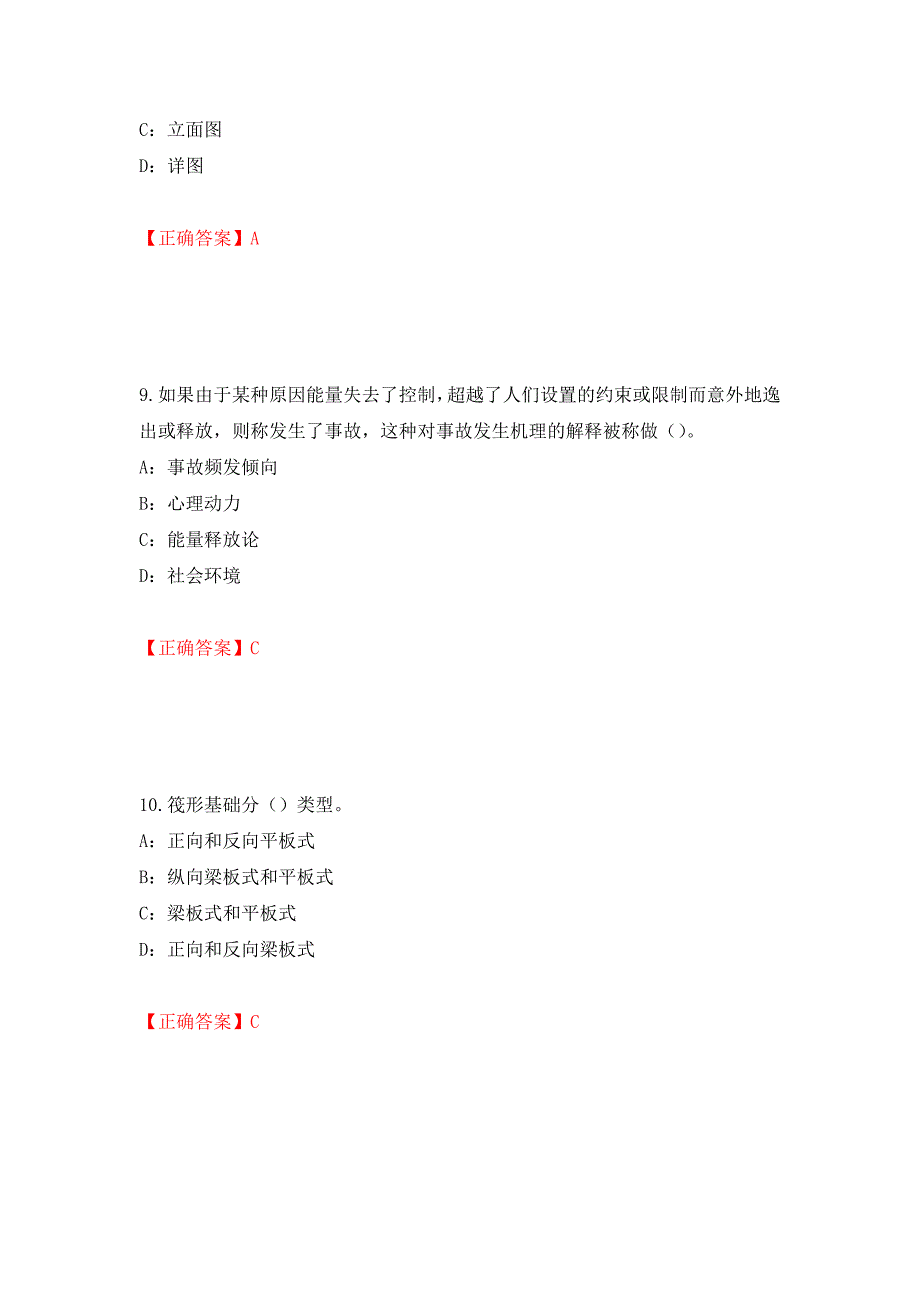 C：立面图
D：详图

【正确答案】A

9.如果由于某种原因能量失去了控制，超越了人们设置的约束或限制而意外地逸出或释放，则称发生了事故，这种对事故发生机理的解释被称做（）。
A：事故频发倾向
B：心理动力
C：能量释放论
D：社会环境

【正确答案】C

10.筏形基础分（）类型。
A：正向和反向平板式
B：纵向梁板式和平板式
C：梁板式和平板式
D：正向和反向梁板式

【正确答案】C